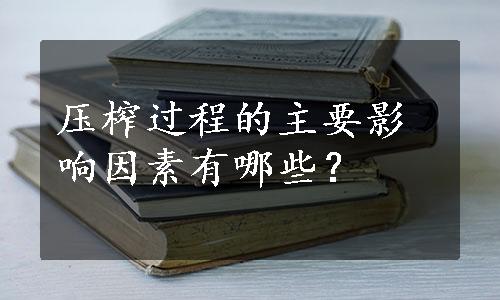 压榨过程的主要影响因素有哪些？